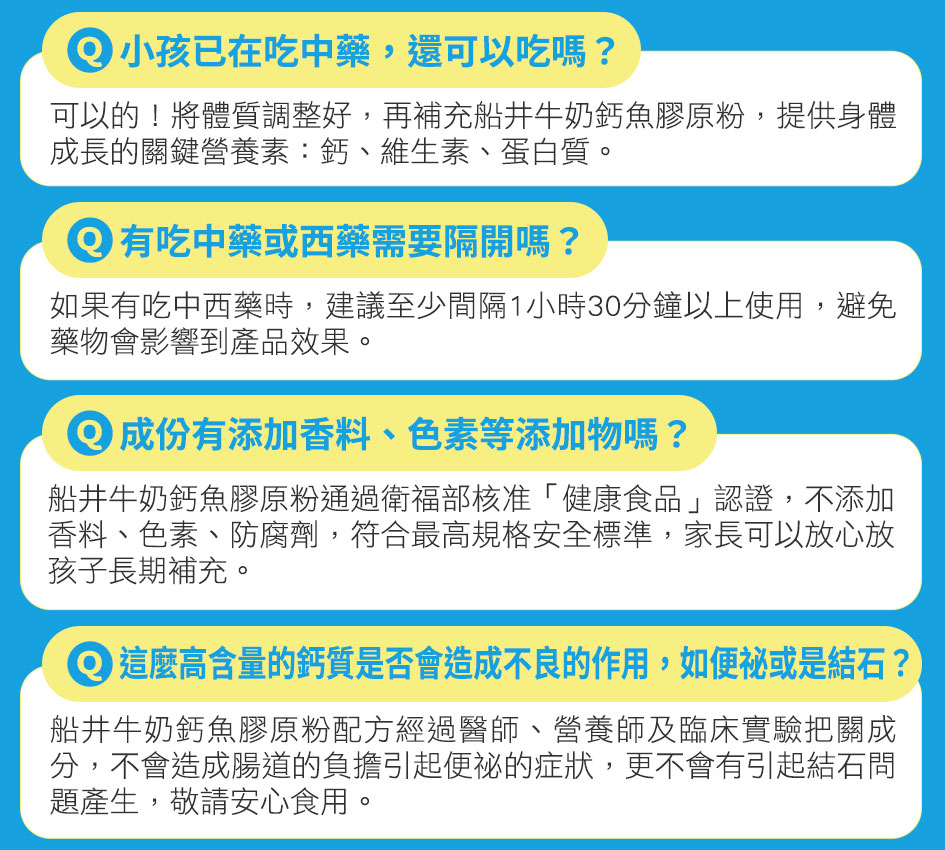 Q 小孩已在吃中藥，還可以吃嗎？

可以的！將體質調整好，再補充船井牛奶鈣魚膠原粉，提供身體成長的關鍵營養素：鈣、維生素、蛋白質。

Q 有吃中藥或西藥需要隔開嗎？

如果有吃中西藥時，建議至少間隔1小時30分鐘以上使用，避免藥物會影響到產品效果。

Q 成份有添加香料、色素等添加物嗎？

船井牛奶鈣魚膠原粉通過衛福部核准「健康食品」認證，不添加香料、色素、防腐劑，符合最高規格安全標準，家長可以放心放孩子長期補充。

Q 這麼高含量的鈣質是否會造成不良的作用，如便祕或是結石？

船井牛奶鈣魚膠原粉配方經過醫師、營養師及臨床實驗把關成分，不會造成腸道的負擔引起便祕的症狀，更不會有引起結石問題產生，敬請安心食用。